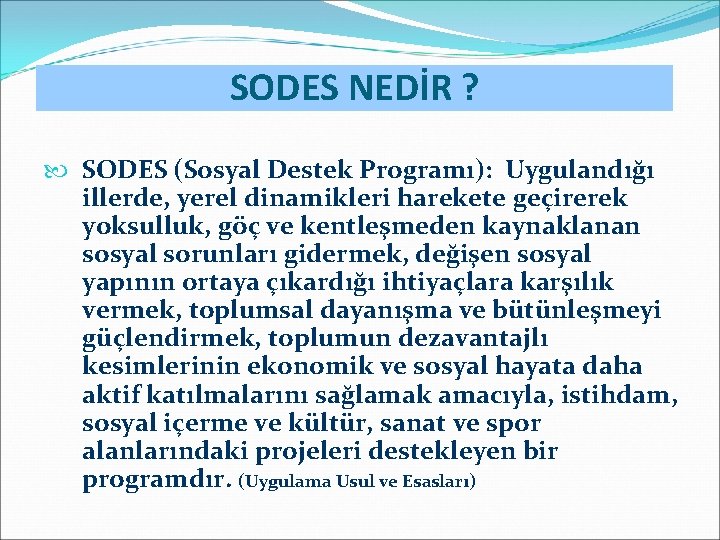 SODES NEDİR ?

SODES (Sosyal Destek Programı): Uygulandığı illerde, yerel dinamikleri harekete geçirerek yoksulluk, göç ve kentleşmeden kaynaklanan sosyal sorunları gidermek, değişen sosyal yapının ortaya çıkardığı ihtiyaçlara karşılık vermek, toplumsal dayanışma ve bütünleşmeyi güçlendirmek, toplumun dezavantajlı kesimlerinin ekonomik ve sosyal hayata daha aktif katılmalarını sağlamak amacıyla, istihdam, sosyal içerme ve kültür, sanat ve spor alanlarındaki projeleri destekleyen bir programdır. (Uygulama Usul ve Esasları)